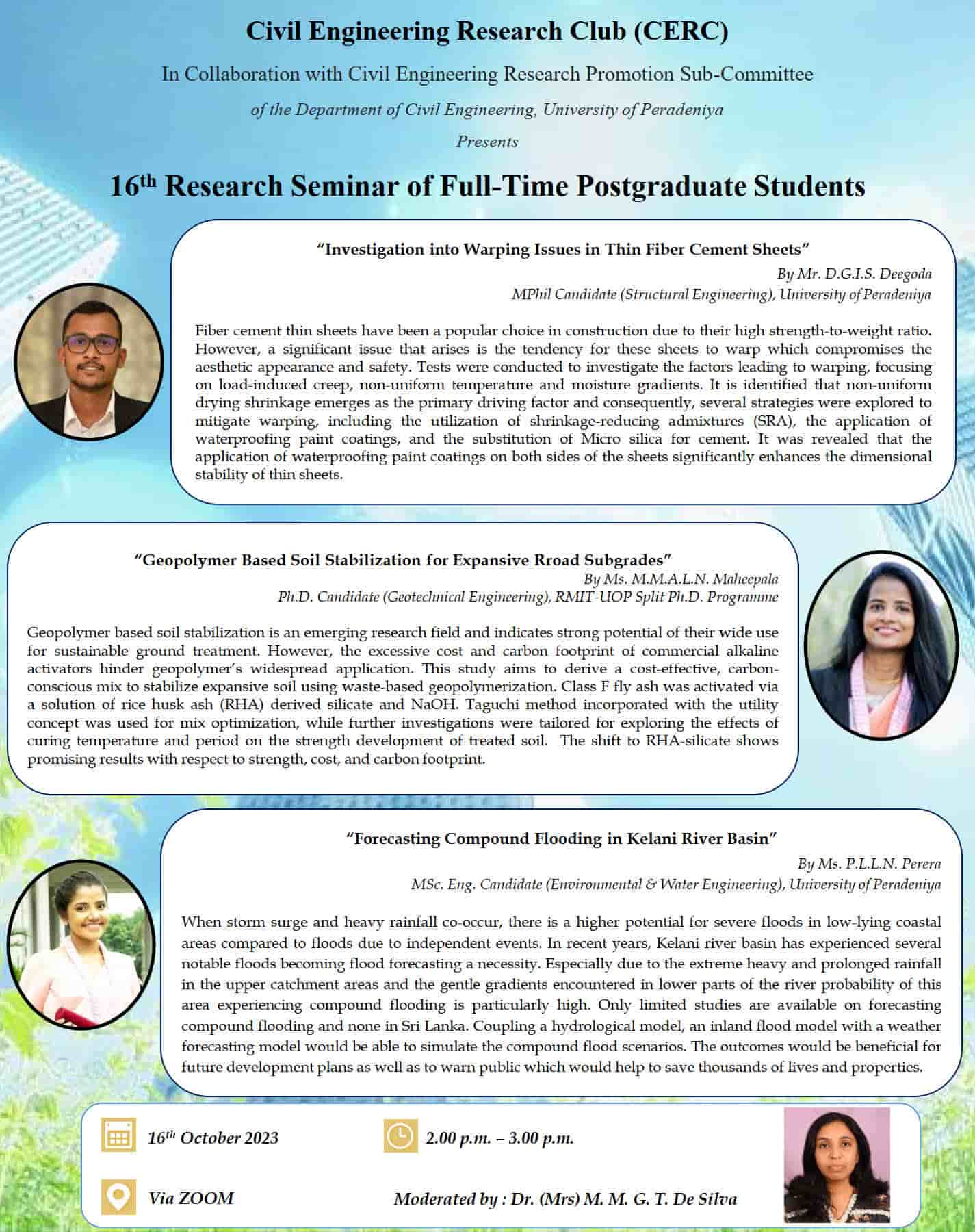 Civil Engineering Research Club (CERC)

In Collaboration with Civil Engineering Research Promotion Sub-Committee

of the Department of Civil Engineering, University of Peradeniya

Presents

16th Research Seminar of Full-Time Postgraduate Students

"Investigation into Warping Issues in Thin Fiber Cement Sheets"

By Mr. D.G.I.S. Deegoda
MPhil Candidate (Structural Engineering), University of Peradeniya

Fiber cement thin sheets have been a popular choice in construction due to their high strength-to-weight ratio. However, a significant issue that arises is the tendency for these sheets to warp which compromises the aesthetic appearance and safety. Tests were conducted to investigate the factors leading to warping, focusing on load-induced creep, non-uniform temperature and moisture gradients. It is identified that non-uniform drying shrinkage emerges as the primary driving factor and consequently, several strategies were explored to mitigate warping, including the utilization of shrinkage-reducing admixtures (SRA), the application of waterproofing paint coatings, and the substitution of Micro silica for cement. It was revealed that the application of waterproofing paint coatings on both sides of the sheets significantly enhances the dimensional stability of thin sheets.

"Geopolymer Based Soil Stabilization for Expansive Rroad Subgrades"

By Ms. M.M.A.L.N. Maheepala
Ph.D. Candidate (Geotechnical Engineering), RMIT-UOP Split Ph.D. Programme

Geopolymer based soil stabilization is an emerging research field and indicates strong potential of their wide use for sustainable ground treatment. However, the excessive cost and carbon footprint of commercial alkaline activators hinder geopolymer's widespread application. This study aims to derive a cost-effective, carbon-conscious mix to stabilize expansive soil using waste-based geopolymerization. Class F fly ash was activated via a solution of rice husk ash (RHA) derived silicate and NaOH. Taguchi method incorporated with the utility concept was used for mix optimization, while further investigations were tailored for exploring the effects of curing temperature and period on the strength development of treated soil. The shift to RHA-silicate shows promising results with respect to strength, cost, and carbon footprint.

"Forecasting Compound Flooding in Kelani River Basin"

By Ms. P.L.L.N. Perera
MSc. Eng. Candidate (Environmental & Water Engineering), University of Peradeniya

When storm surge and heavy rainfall co-occur, there is a higher potential for severe floods in low-lying coastal areas compared to floods due to independent events. In recent years, Kelani river basin has experienced several notable floods becoming flood forecasting a necessity. Especially due to the extreme heavy and prolonged rainfall in the upper catchment areas and the gentle gradients encountered in lower parts of the river probability of this area experiencing compound flooding is particularly high. Only limited studies are available on forecasting compound flooding and none in Sri Lanka. Coupling a hydrological model, an inland flood model with a weather forecasting model would be able to simulate the compound flood scenarios. The outcomes would be beneficial for future development plans as well as to warn public which would help to save thousands of lives and properties.

16th October 2023

2.00 p.m. – 3.00 p.m.

Via ZOOM

Moderated by : Dr. (Mrs) M. M. G. T. De Silva